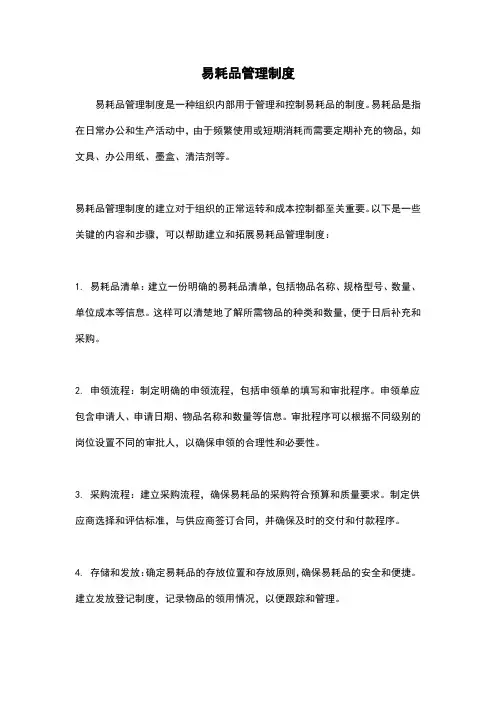 易耗品管理制度

易耗品管理制度是一种组织内部用于管理和控制易耗品的制度。易耗品是指在日常办公和生产活动中，由于频繁使用或短期消耗而需要定期补充的物品，如文具、办公用纸、墨盒、清洁剂等。

易耗品管理制度的建立对于组织的正常运转和成本控制都至关重要。以下是一些关键的内容和步骤，可以帮助建立和拓展易耗品管理制度：

1. 易耗品清单：建立一份明确的易耗品清单，包括物品名称、规格型号、数量、单位成本等信息。这样可以清楚地了解所需物品的种类和数量，便于日后补充和采购。

2. 申领流程：制定明确的申领流程，包括申领单的填写和审批程序。申领单应包含申请人、申请日期、物品名称和数量等信息。审批程序可以根据不同级别的岗位设置不同的审批人，以确保申领的合理性和必要性。

3. 采购流程：建立采购流程，确保易耗品的采购符合预算和质量要求。制定供应商选择和评估标准，与供应商签订合同，并确保及时的交付和付款程序。

4. 存储和发放：确定易耗品的存放位置和存放原则，确保易耗品的安全和便捷。建立发放登记制度，记录物品的领用情况，以便跟踪和管理。